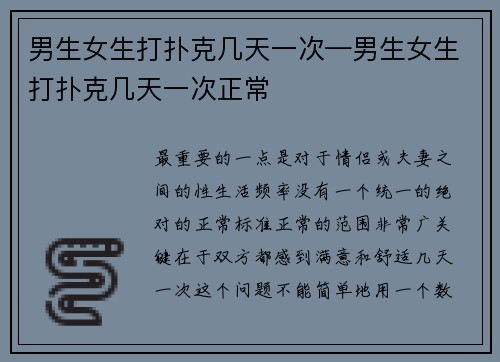 男生女生打扑克几天一次—男生女生打扑克几天一次正常

最重要的一点是对于情侣或夫妻之间的性生活频率没有一个统一的绝对的正常标准正常的范围非常广关键在于双方都感到满意和舒适几天一次这个问题不能简单地用一个数